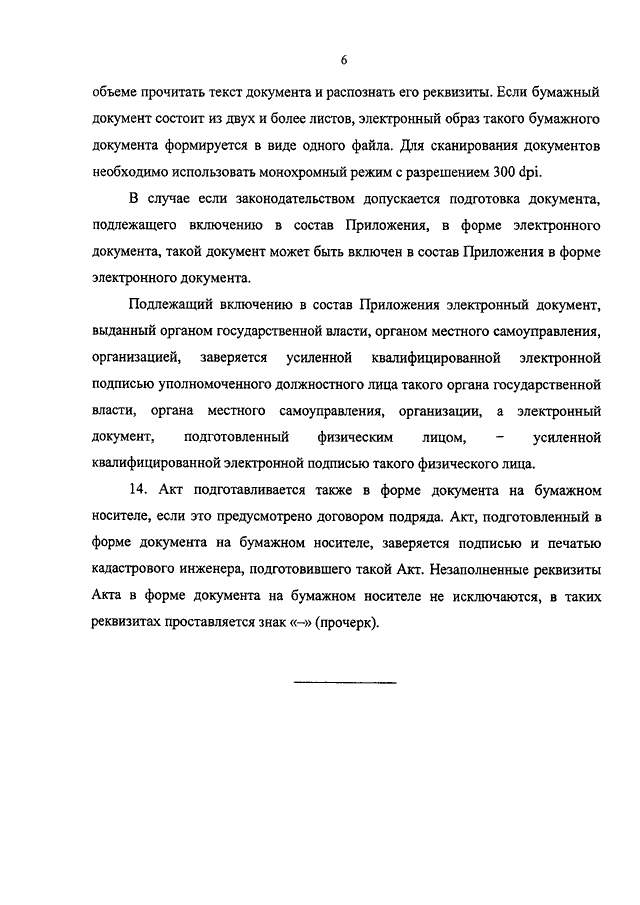 6

объеме прочитать текст документа и распознать его реквизиты. Если бумажный документ состоит из двух и более листов, электронный образ такого бумажного документа формируется в виде одного файла. Для сканирования документов необходимо использовать монохромный режим с разрешением 300 dpi.

В случае если законодательством допускается подготовка документа, подлежащего включению в состав Приложения, в форме электронного документа, такой документ может быть включен в состав Приложения в форме электронного документа.

Подлежащий включению в состав Приложения электронный документ, выданный органом государственной власти, органом местного самоуправления, организацией, заверяется усиленной квалифицированной электронной подписью уполномоченного должностного лица такого органа государственной власти, органа местного самоуправления, организации, а электронный документ, подготовленный физическим лицом, – усиленной квалифицированной электронной подписью такого физического лица.

14. Акт подготавливается также в форме документа на бумажном носителе, если это предусмотрено договором подряда. Акт, подготовленный в форме документа на бумажном носителе, заверяется подписью и печатью кадастрового инженера, подготовившего такой Акт. Незаполненные реквизиты Акта в форме документа на бумажном носителе не исключаются, в таких реквизитах проставляется знак «–» (прочерк).